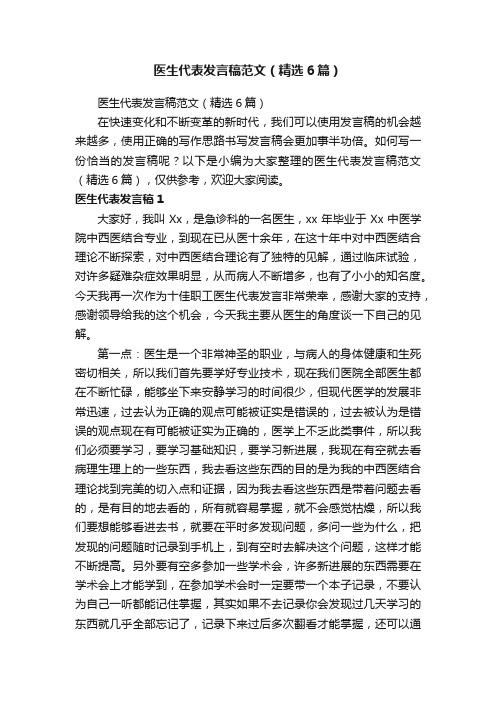 医生代表发言稿范文（精选6篇）

医生代表发言稿范文（精选6篇）

在快速变化和不断变革的新时代，我们可以使用发言稿的机会越来越多，使用正确的写作思路书写发言稿会更加事半功倍。如何写一份恰当的发言稿呢？以下是小编为大家整理的医生代表发言稿范文（精选6篇），仅供参考，欢迎大家阅读。

医生代表发言稿1

大家好，我叫Xx，是急诊科的一名医生，xx年毕业于Xx中医学院中西医结合专业，到现在已从医十余年，在这十年中对中西医结合理论不断探索，对中西医结合理论有了独特的见解，通过临床试验，对许多疑难杂症效果明显，从而病人不断增多，也有了小小的知名度。今天我再一次作为十佳职工医生代表发言非常荣幸，感谢大家的支持，感谢领导给我的这个机会，今天我主要从医生的角度谈一下自己的见解。

第一点：医生是一个非常神圣的职业，与病人的身体健康和生死密切相关，所以我们首先要学好专业技术，现在我们医院全部医生都在不断忙碌，能够坐下来安静学习的时间很少，但现代医学的发展非常迅速，过去认为正确的观点可能被证实是错误的，过去被认为是错误的观点现在有可能被证实为正确的，医学上不乏此类事件，所以我们必须要学习，要学习基础知识，要学习新进展，我现在有空就去看病理生理上的一些东西，我去看这些东西的目的是为我的中西医结合理论找到完美的切入点和证据，因为我去看这些东西是带着问题去看的，是有目的地去看的，所有就容易掌握，就不会感觉枯燥，所以我们要想能够看进去书，就要在平时多发现问题，多问一些为什么，把发现的问题随时记录到手机上，到有空时去解决这个问题，这样才能不断提高。另外要有空多参加一些学术会，许多新进展的东西需要在学术会上才能学到，在参加学术会时一定要带一个本子记录，不要认为自己一听都能记住掌握，其实如果不去记录你会发现过几天学习的东西就几乎全部忘记了，记录下来过后多次翻看才能掌握，还可以通